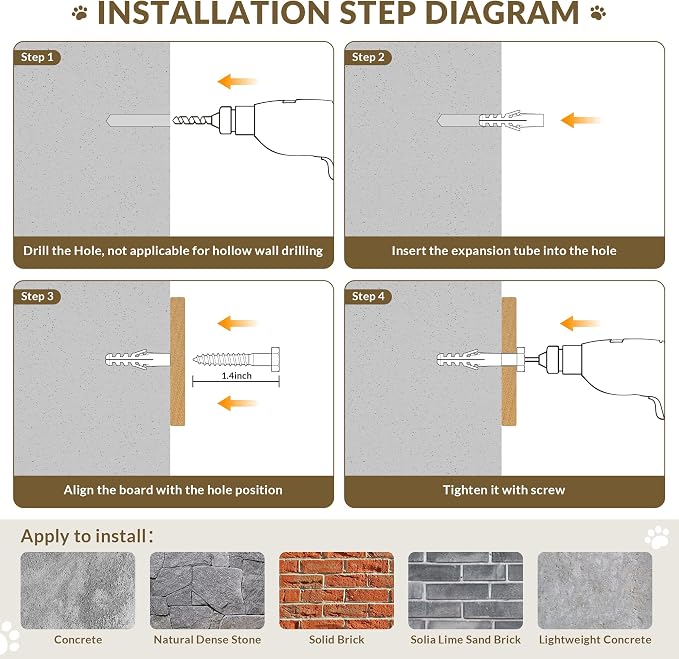 INSTALLATION STEP DIAGRAM

Step 1

Drill the Hole, not applicable for hollow wall drilling

Step 2

Insert the expansion tube into the hole

Step 3

1.4inch

Align the board with the hole position

Step 4

Tighten it with screw

Apply to install:

Concrete

Natural Dense Stone

Solid Brick

Solia Lime Sand Brick

Lightweight Concrete